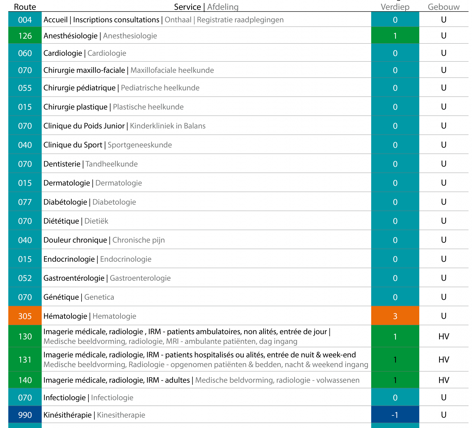 | Route | Service \| Afdeling | Verdiep | Gebouw |
|---|---|---|---|
| 004 | Accueil \| Inscriptions consultations \| Onthaal \| Registratie raadplegingen | 0 | U |
| 126 | Anesthésiologie \| Anesthesiologie | 1 | U |
| 060 | Cardiologie \| Cardiologie | 0 | U |
| 070 | Chirurgie maxillo-faciale \| Maxillofaciale heelkunde | 0 | U |
| 055 | Chirurgie pédiatrique \| Pediatrische heelkunde | 0 | U |
| 015 | Chirurgie plastique \| Plastische heelkunde | 0 | U |
| 070 | Clinique du Poids Junior \| Kinderkliniek in Balans | 0 | U |
| 040 | Clinique du Sport \| Sportgeneeskunde | 0 | U |
| 070 | Dentisterie \| Tandheelkunde | 0 | U |
| 015 | Dermatologie \| Dermatologie | 0 | U |
| 077 | Diabétologie \| Diabetologie | 0 | U |
| 070 | Diététique \| Dietiëk | 0 | U |
| 040 | Douleur chronique \| Chronische pijn | 0 | U |
| 015 | Endocrinologie \| Endocrinologie | 0 | U |
| 052 | Gastroentérologie \| Gastroenterologie | 0 | U |
| 070 | Génétique \| Genetica | 0 | U |
| 305 | Hématologie \| Hematologie | 3 | U |
| 130 | Imagerie médicale, radiologie , IRM - patients ambulatoires, non alités, entrée de jour \| Medische beeldvorming, radiologie, MRI - ambulante patiënten, dag ingang | 1 | HV |
| 131 | Imagerie médicale, radiologie, IRM - patients hospitalisés ou alités, entrée de nuit & week-end Medische beeldvorming, Radiologie - opgenomen patiënten & bedden, nacht & weekend ingang | 1 | HV |
| 140 | Imagerie médicale, radiologie, IRM - adultes \| Medische beldvorming, radiologie - volwassenen | 1 | HV |
| 070 | Infectiologie \| Infectiologie | 0 | U |
| 990 | Kinésithérapie \| Kinesitherapie | -1 | U |